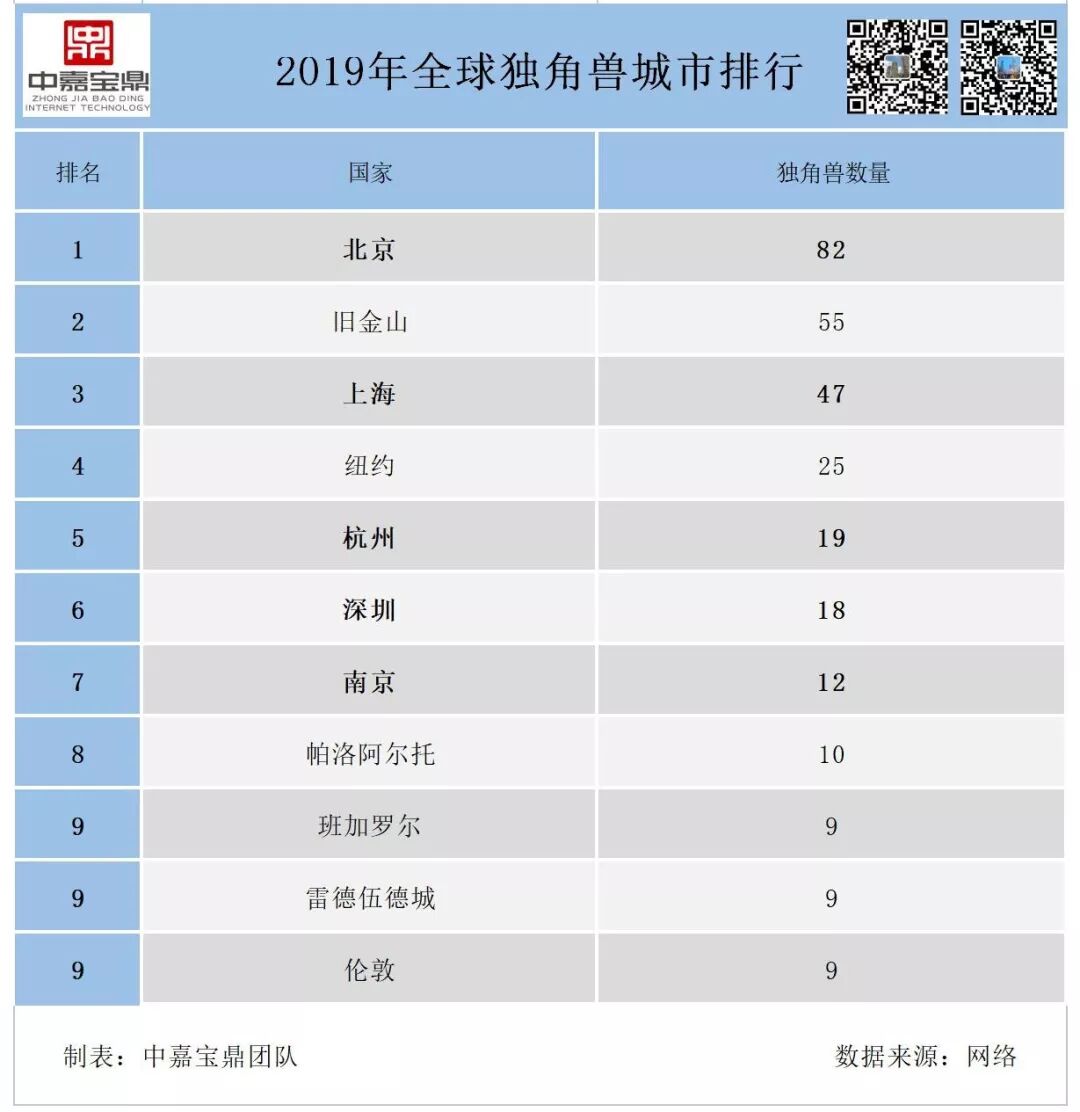 中嘉宝鼎
ZHONG JIA BAO DING
INTERNET TECHNOLOGY

2019年全球独角兽城市排行

| 排名 | 国家 | 独角兽数量 |
|---|---|---|
| 1 | 北京 | 82 |
| 2 | 旧金山 | 55 |
| 3 | 上海 | 47 |
| 4 | 纽约 | 25 |
| 5 | 杭州 | 19 |
| 6 | 深圳 | 18 |
| 7 | 南京 | 12 |
| 8 | 帕洛阿尔托 | 10 |
| 9 | 班加罗尔 | 9 |
| 9 | 雷德伍德城 | 9 |
| 9 | 伦敦 | 9 |

制表：中嘉宝鼎团队

数据来源：网络